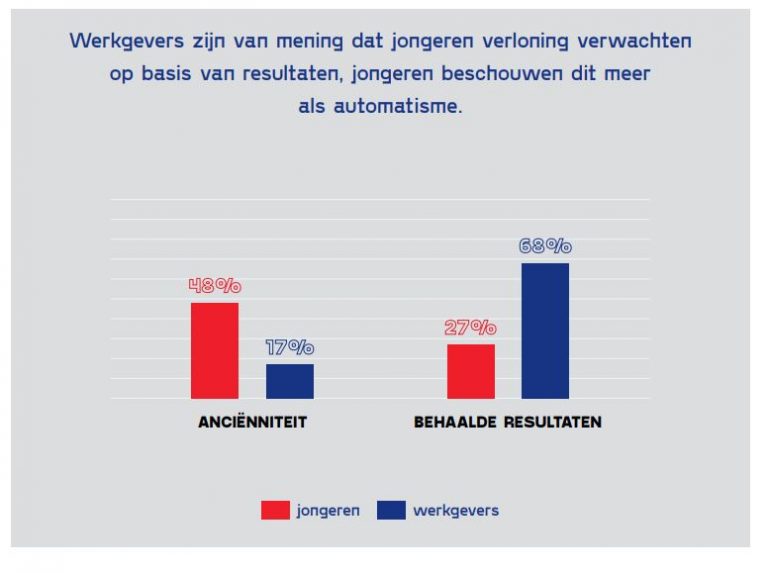 Werkgevers zijn van mening dat jongeren verloning verwachten op basis van resultaten, jongeren beschouwen dit meer als automatisme.

48%

17%

27%

68%

ANCIËNNITEIT

BEHAALDE RESULTATEN

jongeren

werkgevers